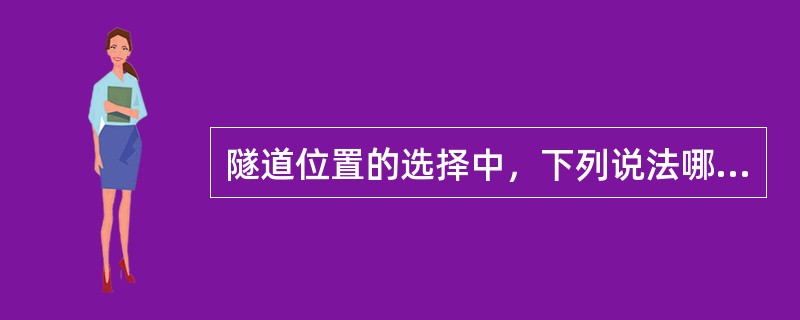 隧道位置的选择中，下列说法哪...